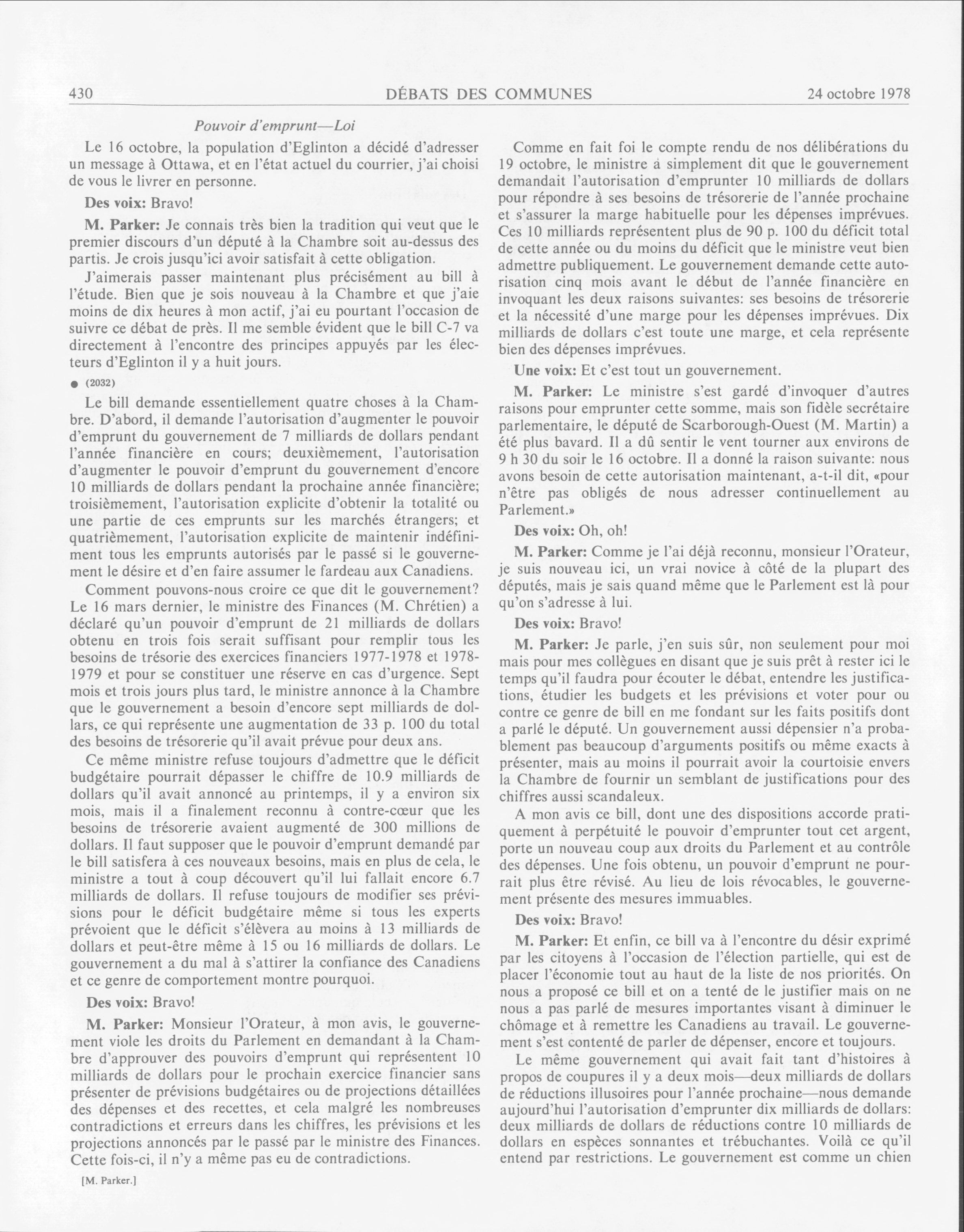 430 DÉBATS DES COMMUNES 24 octobre 1978

Pouvoir d'emprunt—Loi

Le 16 octobre, la population d'Eglinton a décidé d'adresser un message à Ottawa, et en l'état actuel du courrier, j'ai choisi de vous le livrer en personne.

Des voix: Bravo!

M. Parker: Je connais très bien la tradition qui veut que le premier discours d'un député à la Chambre soit au-dessus des partis. Je crois jusqu'ici avoir satisfait à cette obligation.

J'aimerais passer maintenant plus précisément au bill à l'étude. Bien que je sois nouveau à la Chambre et que j'aie moins de dix heures à mon actif, j'ai eu pourtant l'occasion de suivre ce débat de près. Il me semble évident que le bill C-7 va directement à l'encontre des principes appuyés par les électeurs d'Eglinton il y a huit jours.

● (2032)

Le bill demande essentiellement quatre choses à la Chambre. D'abord, il demande l'autorisation d'augmenter le pouvoir d'emprunt du gouvernement de 7 milliards de dollars pendant l'année financière en cours; deuxièmement, l'autorisation d'augmenter le pouvoir d'emprunt du gouvernement d'encore 10 milliards de dollars pendant la prochaine année financière; troisièmement, l'autorisation explicite d'obtenir la totalité ou une partie de ces emprunts sur les marchés étrangers; et quatrièmement, l'autorisation explicite de maintenir indéfiniment tous les emprunts autorisés par le passé si le gouvernement le désire et d'en faire assumer le fardeau aux Canadiens.

Comment pouvons-nous croire ce que dit le gouvernement? Le 16 mars dernier, le ministre des Finances (M. Chrétien) a déclaré qu'un pouvoir d'emprunt de 21 milliards de dollars obtenu en trois fois serait suffisant pour remplir tous les besoins de trésorie des exercices financiers 1977-1978 et 1978-1979 et pour se constituer une réserve en cas d'urgence. Sept mois et trois jours plus tard, le ministre annonce à la Chambre que le gouvernement a besoin d'encore sept milliards de dollars, ce qui représente une augmentation de 33 p. 100 du total des besoins de trésorerie qu'il avait prévue pour deux ans.

Ce même ministre refuse toujours d'admettre que le déficit budgétaire pourrait dépasser le chiffre de 10.9 milliards de dollars qu'il avait annoncé au printemps, il y a environ six mois, mais il a finalement reconnu à contre-cœur que les besoins de trésorerie avaient augmenté de 300 millions de dollars. Il faut supposer que le pouvoir d'emprunt demandé par le bill satisfera à ces nouveaux besoins, mais en plus de cela, le ministre a tout à coup découvert qu'il lui fallait encore 6.7 milliards de dollars. Il refuse toujours de modifier ses prévisions pour le déficit budgétaire même si tous les experts prévoient que le déficit s'élèvera au moins à 13 milliards de dollars et peut-être même à 15 ou 16 milliards de dollars. Le gouvernement a du mal à s'attirer la confiance des Canadiens et ce genre de comportement montre pourquoi.

Des voix: Bravo!

M. Parker: Monsieur l'Orateur, à mon avis, le gouvernement viole les droits du Parlement en demandant à la Chambre d'approuver des pouvoirs d'emprunt qui représentent 10 milliards de dollars pour le prochain exercice financier sans présenter de prévisions budgétaires ou de projections détaillées des dépenses et des recettes, et cela malgré les nombreuses contradictions et erreurs dans les chiffres, les prévisions et les projections annoncés par le passé par le ministre des Finances. Cette fois-ci, il n'y a même pas eu de contradictions.

[M. Parker.]

Comme en fait foi le compte rendu de nos délibérations du 19 octobre, le ministre a simplement dit que le gouvernement demandait l'autorisation d'emprunter 10 milliards de dollars pour répondre à ses besoins de trésorerie de l'année prochaine et s'assurer la marge habituelle pour les dépenses imprévues. Ces 10 milliards représentent plus de 90 p. 100 du déficit total de cette année ou du moins du déficit que le ministre veut bien admettre publiquement. Le gouvernement demande cette autorisation cinq mois avant le début de l'année financière en invoquant les deux raisons suivantes: ses besoins de trésorerie et la nécessité d'une marge pour les dépenses imprévues. Dix milliards de dollars c'est toute une marge, et cela représente bien des dépenses imprévues.

Une voix: Et c'est tout un gouvernement.

M. Parker: Le ministre s'est gardé d'invoquer d'autres raisons pour emprunter cette somme, mais son fidèle secrétaire parlementaire, le député de Scarborough-Ouest (M. Martin) a été plus bavard. Il a dû sentir le vent tourner aux environs de 9 h 30 du soir le 16 octobre. Il a donné la raison suivante: nous avons besoin de cette autorisation maintenant, a-t-il dit, «pour n'être pas obligés de nous adresser continuellement au Parlement.»

Des voix: Oh, oh!

M. Parker: Comme je l'ai déjà reconnu, monsieur l'Orateur, je suis nouveau ici, un vrai novice à côté de la plupart des députés, mais je sais quand même que le Parlement est là pour qu'on s'adresse à lui.

Des voix: Bravo!

M. Parker: Je parle, j'en suis sûr, non seulement pour moi mais pour mes collègues en disant que je suis prêt à rester ici le temps qu'il faudra pour écouter le débat, entendre les justifications, étudier les budgets et les prévisions et voter pour ou contre ce genre de bill en me fondant sur les faits positifs dont a parlé le député. Un gouvernement aussi dépensier n'a probablement pas beaucoup d'arguments positifs ou même exacts à présenter, mais au moins il pourrait avoir la courtoisie envers la Chambre de fournir un semblant de justifications pour des chiffres aussi scandaleux.

A mon avis ce bill, dont une des dispositions accorde pratiquement à perpétuité le pouvoir d'emprunter tout cet argent, porte un nouveau coup aux droits du Parlement et au contrôle des dépenses. Une fois obtenu, un pouvoir d'emprunt ne pourrait plus être révisé. Au lieu de lois révocables, le gouvernement présente des mesures immuables.

Des voix: Bravo!

M. Parker: Et enfin, ce bill va à l'encontre du désir exprimé par les citoyens à l'occasion de l'élection partielle, qui est de placer l'économie tout au haut de la liste de nos priorités. On nous a proposé ce bill et on a tenté de le justifier mais on ne nous a pas parlé de mesures importantes visant à diminuer le chômage et à remettre les Canadiens au travail. Le gouvernement s'est contenté de parler de dépenser, encore et toujours.

Le même gouvernement qui avait fait tant d'histoires à propos de coupures il y a deux mois—deux milliards de dollars de réductions illusoires pour l'année prochaine—nous demande aujourd'hui l'autorisation d'emprunter dix milliards de dollars: deux milliards de dollars de réductions contre 10 milliards de dollars en espèces sonnantes et trébuchantes. Voilà ce qu'il entend par restrictions. Le gouvernement est comme un chien